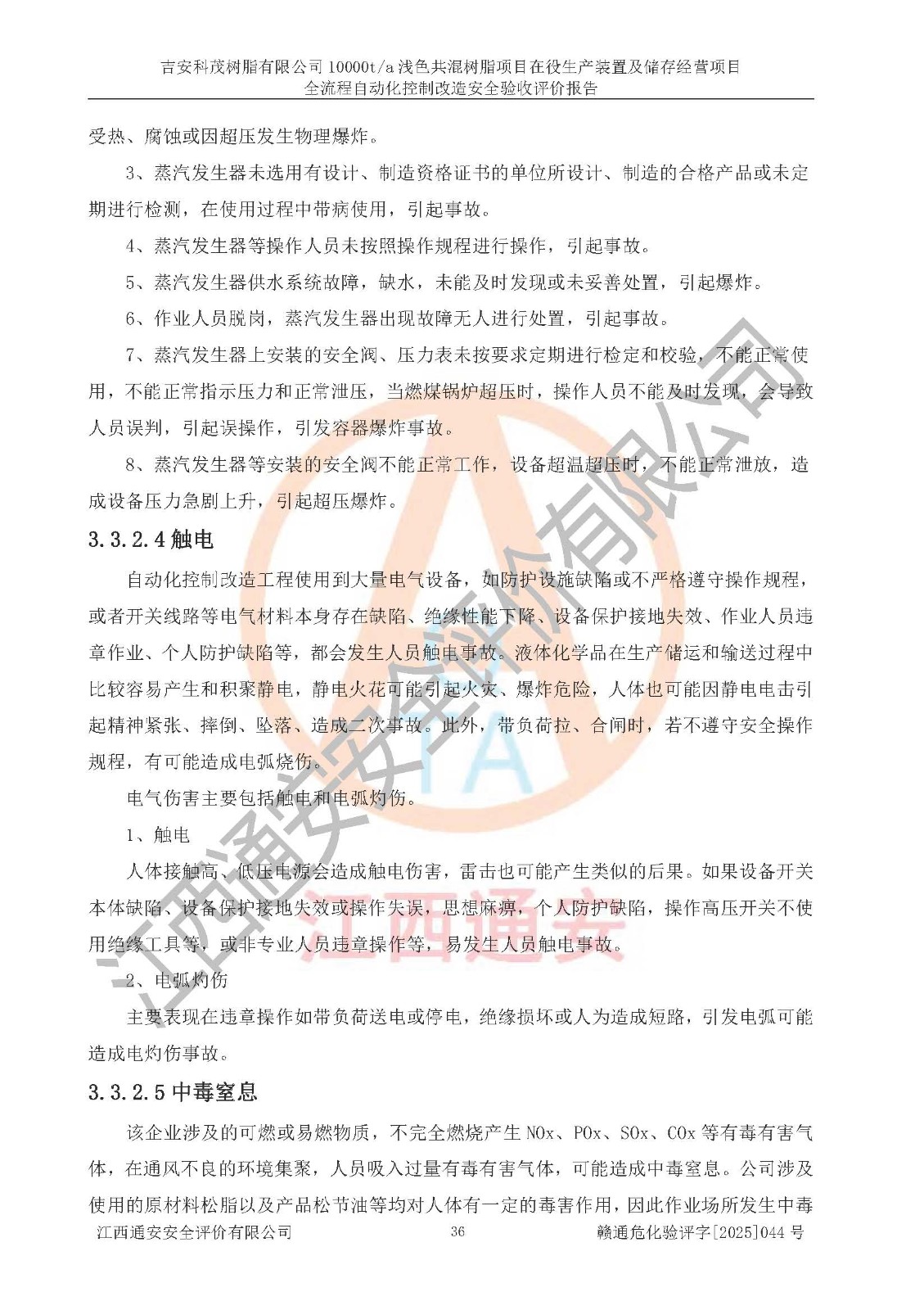 吉安科茂树脂有限公司 10000t/a 浅色共混树脂项目在役生产装置及储存经营项目
全流程自动化控制改造安全验收评价报告

受热、腐蚀或因超压发生物理爆炸。

3、蒸汽发生器未选用有设计、制造资格证书的单位所设计、制造的合格产品或未定期进行检测，在使用过程中带病使用，引起事故。

4、蒸汽发生器等操作人员未按照操作规程进行操作，引起事故。

5、蒸汽发生器供水系统故障，缺水，未能及时发现或未妥善处置，引起爆炸。

6、作业人员脱岗，蒸汽发生器出现故障无人进行处置，引起事故。

7、蒸汽发生器上安装的安全阀、压力表未按要求定期进行检定和校验，不能正常使用，不能正常指示压力和正常泄压，当燃煤锅炉超压时，操作人员不能及时发现，会导致人员误判，引起误操作，引发容器爆炸事故。

8、蒸汽发生器等安装的安全阀不能正常工作，设备超温超压时，不能正常泄放，造成设备压力急剧上升，引起超压爆炸。

3.3.2.4 触电

自动化控制改造工程使用到大量电气设备，如防护设施缺陷或不严格遵守操作规程，或者开关线路等电气材料本身存在缺陷、绝缘性能下降、设备保护接地失效、作业人员违章作业、个人防护缺陷等，都会发生人员触电事故。液体化学品在生产储运和输送过程中比较容易产生和积聚静电，静电火花可能引起火灾、爆炸危险，人体也可能因静电电击引起精神紧张、摔倒、坠落、造成二次事故。此外，带负荷拉、合闸时，若不遵守安全操作规程，有可能造成电弧烧伤。

电气伤害主要包括触电和电弧灼伤。

1、触电

人体接触高、低压电源会造成触电伤害，雷击也可能产生类似的后果。如果设备开关本体缺陷、设备保护接地失效或操作失误，思想麻痹，个人防护缺陷，操作高压开关不使用绝缘工具等，或非专业人员违章操作等，易发生人员触电事故。

2、电弧灼伤

主要表现在违章操作如带负荷送电或停电，绝缘损坏或人为造成短路，引发电弧可能造成电灼伤事故。

3.3.2.5 中毒窒息

该企业涉及的可燃或易燃物质，不完全燃烧产生 NOx、POx、SOx、COx 等有毒有害气体，在通风不良的环境集聚，人员吸入过量有毒有害气体，可能造成中毒窒息。公司涉及使用的原材料松脂以及产品松节油等均对人体有一定的毒害作用，因此作业场所发生中毒

江西通安安全评价有限公司 36 赣通危化验评字[2025]044 号

江西通安安全评价有限公司
江西通安